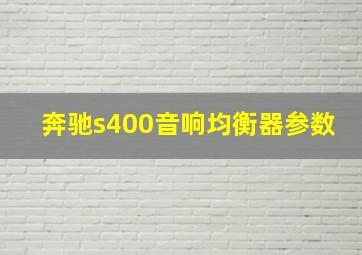 奔驰s400音响均衡器参数